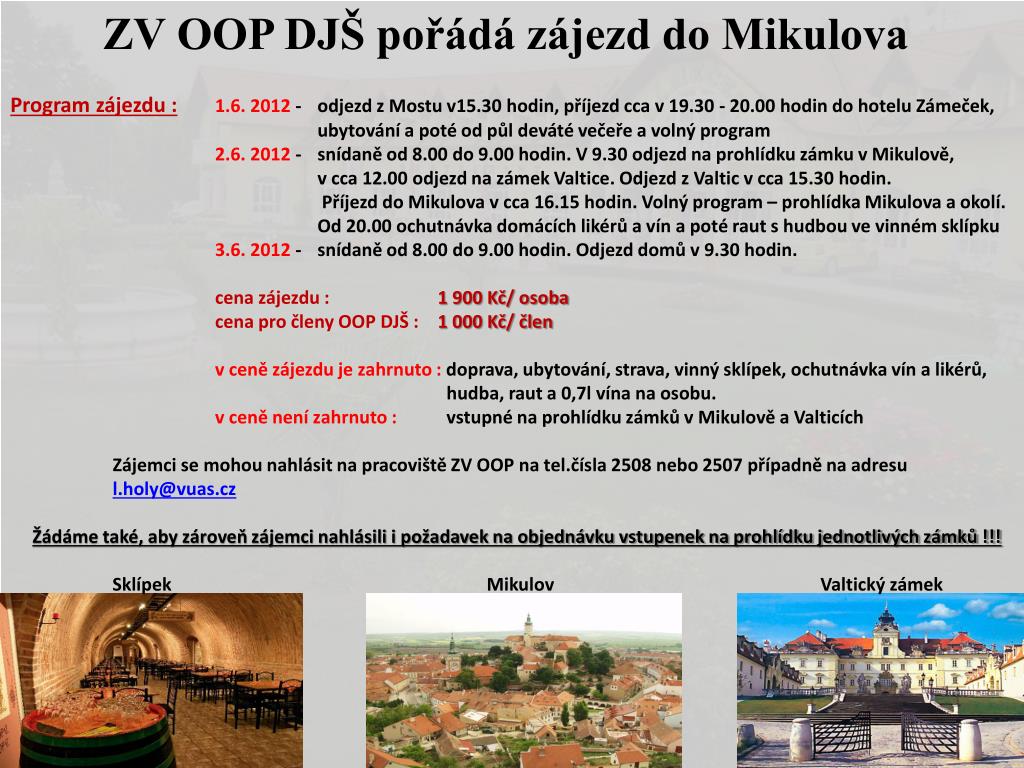 ZV OOP DJŠ pořádá zájezd do Mikulova

Program zájezdu : 1.6. 2012 - odjezd z Mostu v15.30 hodin, příjezd cca v 19.30 - 20.00 hodin do hotelu Zámeček, ubytování a poté od půl deváté večeře a volný program

2.6. 2012 - snídaně od 8.00 do 9.00 hodin. V 9.30 odjezd na prohlídku zámku v Mikulově, v cca 12.00 odjezd na zámek Valtice. Odjezd z Valtic v cca 15.30 hodin. Příjezd do Mikulova v cca 16.15 hodin. Volný program – prohlídka Mikulova a okolí. Od 20.00 ochutnávka domácích likérů a vín a poté raut s hudbou ve vinném sklípku

3.6. 2012 - snídaně od 8.00 do 9.00 hodin. Odjezd domů v 9.30 hodin.

cena zájezdu : 1 900 Kč/ osoba
cena pro členy OOP DJŠ : 1 000 Kč/ člen

v ceně zájezdu je zahrnuto : doprava, ubytování, strava, vinný sklípek, ochutnávka vín a likérů, hudba, raut a 0,7l vína na osobu.
v ceně není zahrnuto : vstupné na prohlídku zámků v Mikulově a Valticích

Zájemci se mohou nahlásit na pracoviště ZV OOP na tel.čísla 2508 nebo 2507 případně na adresu l.holy@vuas.cz

Žádáme také, aby zároveň zájemci nahlásili i požadavek na objednávku vstupenek na prohlídku jednotlivých zámků !!!

Sklípek

Mikulov

Valtický zámek